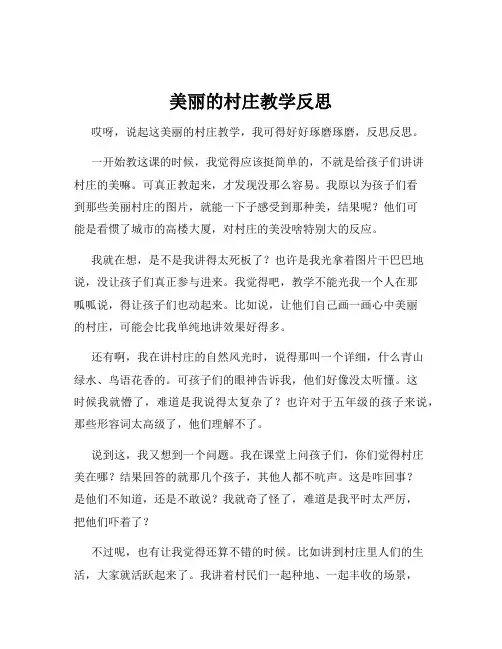 美丽的村庄教学反思

哎呀，说起这美丽的村庄教学，我可得好好琢磨琢磨，反思反思。

一开始教这课的时候，我觉得应该挺简单的，不就是给孩子们讲讲村庄的美嘛。可真正教起来，才发现没那么容易。我原以为孩子们看到那些美丽村庄的图片，就能一下子感受到那种美，结果呢？他们可能是看惯了城市的高楼大厦，对村庄的美没啥特别大的反应。

我就在想，是不是我讲得太死板了？也许是我光拿着图片干巴巴地说，没让孩子们真正参与进来。我觉得吧，教学不能光我一个人在那呱呱说，得让孩子们也动起来。比如说，让他们自己画一画心中美丽的村庄，可能会比我单纯地讲效果好得多。

还有啊，我在讲村庄的自然风光时，说得那叫一个详细，什么青山绿水、鸟语花香的。可孩子们的眼神告诉我，他们好像没太听懂。这时候我就懵了，难道是我说得太复杂了？也许对于五年级的孩子来说，那些形容词太高级了，他们理解不了。

说到这，我又想到一个问题。我在课堂上问孩子们，你们觉得村庄美在哪？结果回答的就那几个孩子，其他人都不吭声。这是咋回事？是他们不知道，还是不敢说？我就奇了怪了，难道是我平时太严厉，把他们吓着了？

不过呢，也有让我觉得还算不错的时候。比如讲到村庄里人们的生活，大家就活跃起来了。我讲着村民们一起种地、一起丰收的场景，